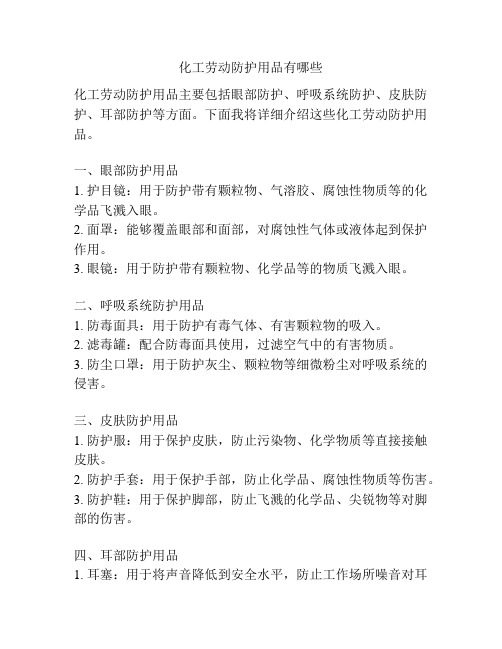 化工劳动防护用品有哪些

化工劳动防护用品主要包括眼部防护、呼吸系统防护、皮肤防护、耳部防护等方面。下面我将详细介绍这些化工劳动防护用品。

一、眼部防护用品
1. 护目镜：用于防护带有颗粒物、气溶胶、腐蚀性物质等的化学品飞溅入眼。
2. 面罩：能够覆盖眼部和面部，对腐蚀性气体或液体起到保护作用。
3. 眼镜：用于防护带有颗粒物、化学品等的物质飞溅入眼。

二、呼吸系统防护用品
1. 防毒面具：用于防护有毒气体、有害颗粒物的吸入。
2. 滤毒罐：配合防毒面具使用，过滤空气中的有害物质。
3. 防尘口罩：用于防护灰尘、颗粒物等细微粉尘对呼吸系统的侵害。

三、皮肤防护用品
1. 防护服：用于保护皮肤，防止污染物、化学物质等直接接触皮肤。
2. 防护手套：用于保护手部，防止化学品、腐蚀性物质等伤害。
3. 防护鞋：用于保护脚部，防止飞溅的化学品、尖锐物等对脚部的伤害。

四、耳部防护用品
1. 耳塞：用于将声音降低到安全水平，防止工作场所噪音对耳